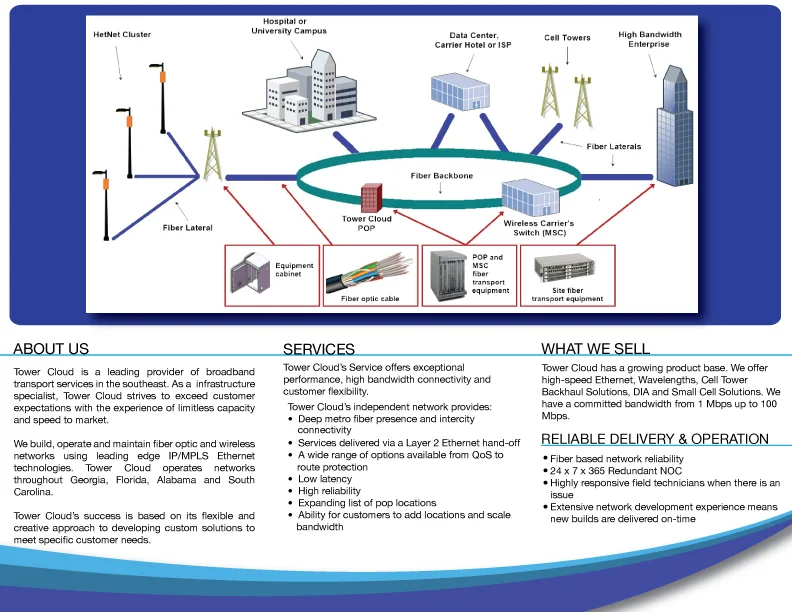 HetNet Cluster

Hospital or University Campus

Data Center, Carrier Hotel or ISP

Cell Towers

High Bandwidth Enterprise

Fiber Laterals

Fiber Backbone

Fiber Lateral

Tower Cloud POP

Wireless Carrier's Switch (MSC)

Equipment cabinet

Fiber optic cable

POP and MSC fiber transport equipment

Site fiber transport equipment

ABOUT US

Tower Cloud is a leading provider of broadband transport services in the southeast. As a infrastructure specialist, Tower Cloud strives to exceed customer expectations with the experience of limitless capacity and speed to market.

We build, operate and maintain fiber optic and wireless networks using leading edge IP/MPLS Ethernet technologies. Tower Cloud operates networks throughout Georgia, Florida, Alabama and South Carolina.

Tower Cloud's success is based on its flexible and creative approach to developing custom solutions to meet specific customer needs.

SERVICES

Tower Cloud's Service offers exceptional performance, high bandwidth connectivity and customer flexibility.

Tower Cloud's independent network provides:
• Deep metro fiber presence and intercity connectivity
• Services delivered via a Layer 2 Ethernet hand-off
• A wide range of options available from QoS to route protection
• Low latency
• High reliability
• Expanding list of pop locations
• Ability for customers to add locations and scale bandwidth

WHAT WE SELL

Tower Cloud has a growing product base. We offer high-speed Ethernet, Wavelengths, Cell Tower Backhaul Solutions, DIA and Small Cell Solutions. We have a committed bandwidth from 1 Mbps up to 100 Mbps.

RELIABLE DELIVERY & OPERATION

• Fiber based network reliability
• 24 x 7 x 365 Redundant NOC
• Highly responsive field technicians when there is an issue
• Extensive network development experience means new builds are delivered on-time